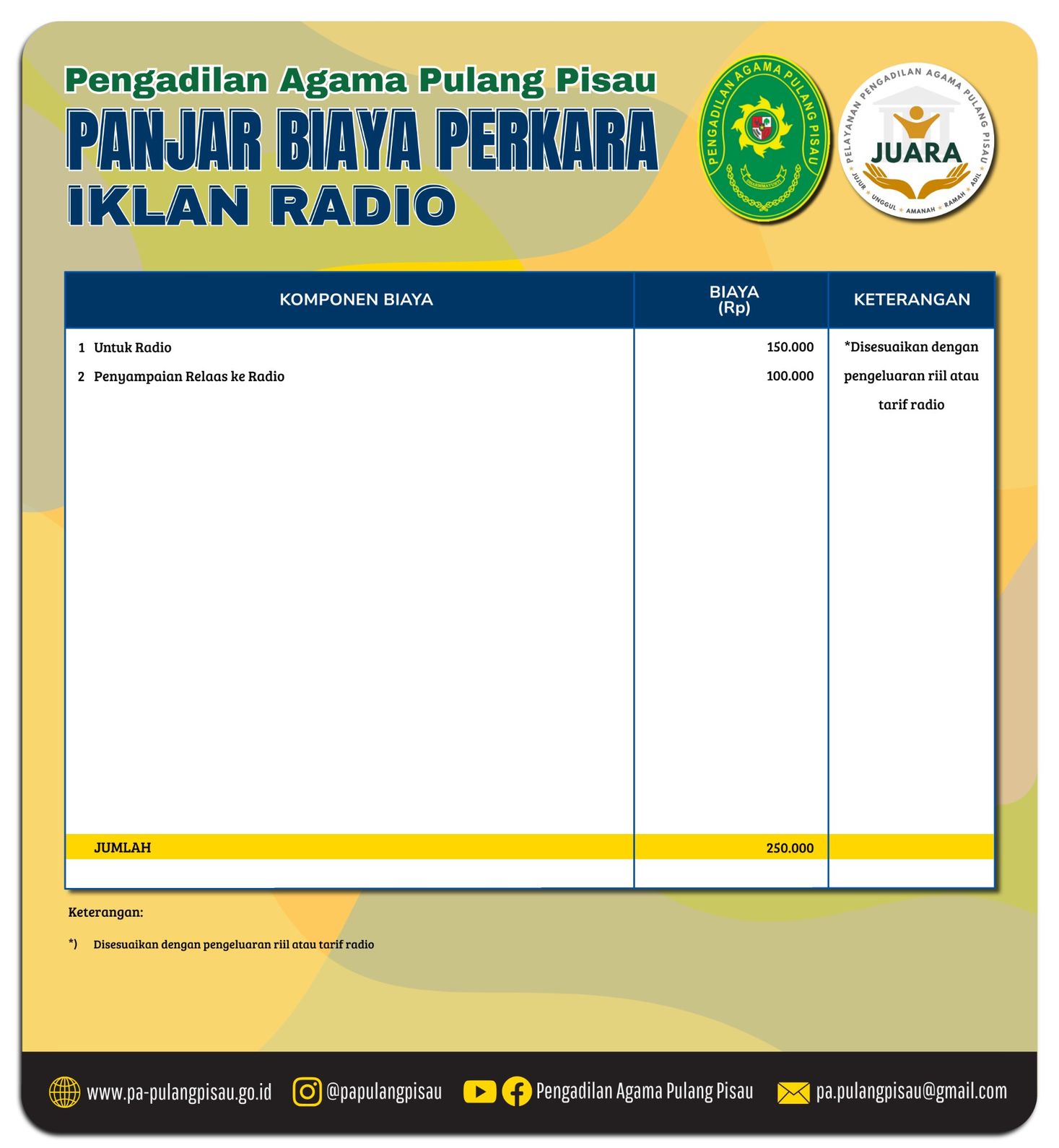 Pengadilan Agama Pulang Pisau
PANJAR BIAYA PERKARA
IKLAN RADIO

PENGADILAN AGAMA PULANG PISAU
DHARMMAYUKTI

PELAYANAN PENGADILAN AGAMA PULANG PISAU
JUARA
JUJUR ★ UNGGUL ★ AMANAH ★ RAMAH ★ ADIL

| KOMPONEN BIAYA | BIAYA (Rp) | KETERANGAN |
|---|---|---|
| 1 Untuk Radio | 150.000 | *Disesuaikan dengan pengeluaran riil atau tarif radio |
| 2 Penyampaian Relaas ke Radio | 100.000 | |
| JUMLAH | 250.000 | |

Keterangan:

*) Disesuaikan dengan pengeluaran riil atau tarif radio

www.pa-pulangpisau.go.id @papulangpisau Pengadilan Agama Pulang Pisau pa.pulangpisau@gmail.com